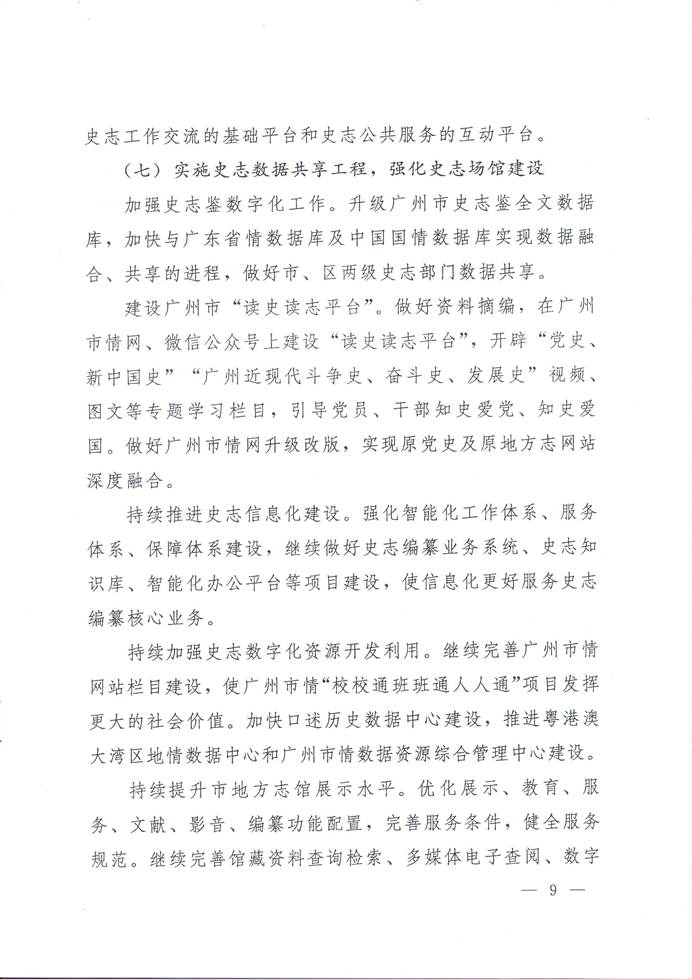 史志工作交流的基础平台和史志公共服务的互动平台。

（七）实施史志数据共享工程，强化史志场馆建设

加强史志鉴数字化工作。升级广州市史志鉴全文数据库，加快与广东省情数据库及中国国情数据库实现数据融合、共享的进程，做好市、区两级史志部门数据共享。

建设广州市“读史读志平台”。做好资料摘编，在广州市情网、微信公众号上建设“读史读志平台”，开辟“党史、新中国史”“广州近现代斗争史、奋斗史、发展史”视频、图文等专题学习栏目，引导党员、干部知史爱党、知史爱国。做好广州市情网升级改版，实现原党史及原地方志网站深度融合。

持续推进史志信息化建设。强化智能化工作体系、服务体系、保障体系建设，继续做好史志编纂业务系统、史志知识库、智能化办公平台等项目建设，使信息化更好服务史志编纂核心业务。

持续加强史志数字化资源开发利用。继续完善广州市情网站栏目建设，使广州市情“校校通班班通人人通”项目发挥更大的社会价值。加快口述历史数据中心建设，推进粤港澳大湾区地情数据中心和广州市情数据资源综合管理中心建设。

持续提升市地方志馆展示水平。优化展示、教育、服务、文献、影音、编纂功能配置，完善服务条件，健全服务规范。继续完善馆藏资料查询检索、多媒体电子查阅、数字

— 9 —